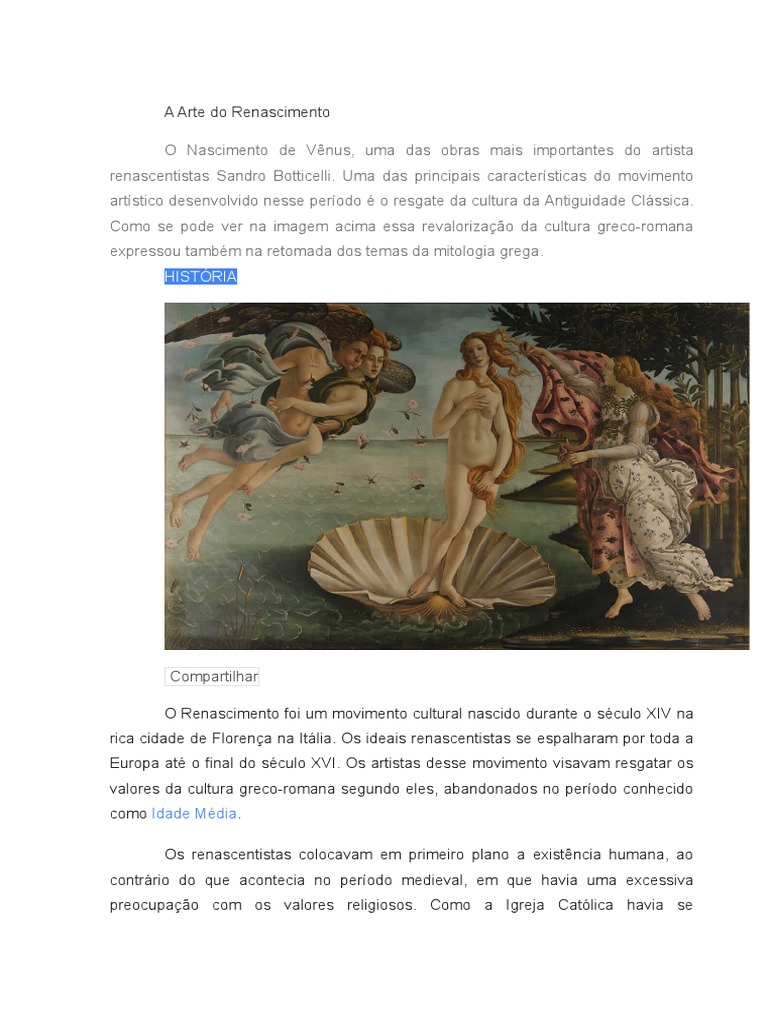 A Arte do Renascimento

O Nascimento de Vênus, uma das obras mais importantes do artista renascentistas Sandro Botticelli. Uma das principais características do movimento artístico desenvolvido nesse período é o resgate da cultura da Antiguidade Clássica. Como se pode ver na imagem acima essa revalorização da cultura greco-romana expressou também na retomada dos temas da mitologia grega.

HISTÓRIA

Compartilhar

O Renascimento foi um movimento cultural nascido durante o século XIV na rica cidade de Florença na Itália. Os ideais renascentistas se espalharam por toda a Europa até o final do século XVI. Os artistas desse movimento visavam resgatar os valores da cultura greco-romana segundo eles, abandonados no período conhecido como Idade Média.

Os renascentistas colocavam em primeiro plano a existência humana, ao contrário do que acontecia no período medieval, em que havia uma excessiva preocupação com os valores religiosos. Como a Igreja Católica havia se